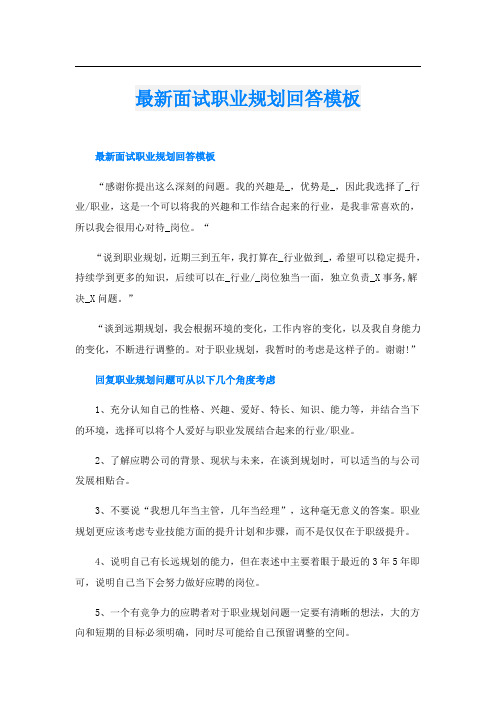 最新面试职业规划回答模板

最新面试职业规划回答模板

“感谢你提出这么深刻的问题。我的兴趣是_，优势是_，因此我选择了_行业/职业，这是一个可以将我的兴趣和工作结合起来的行业，是我非常喜欢的，所以我会很用心对待_岗位。“

“说到职业规划，近期三到五年，我打算在_行业做到_，希望可以稳定提升，持续学到更多的知识，后续可以在_行业/_岗位独当一面，独立负责_X事务，解决_X问题。”

“谈到远期规划，我会根据环境的变化，工作内容的变化，以及我自身能力的变化，不断进行调整的。对于职业规划，我暂时的考虑是这样子的。谢谢!”

回复职业规划问题可从以下几个角度考虑

1、充分认知自己的性格、兴趣、爱好、特长、知识、能力等，并结合当下的环境，选择可以将个人爱好与职业发展结合起来的行业/职业。

2、了解应聘公司的背景、现状与未来，在谈到规划时，可以适当的与公司发展相贴合。

3、不要说“我想几年当主管，几年当经理”，这种毫无意义的答案。职业规划更应该考虑专业技能方面的提升计划和步骤，而不是仅仅在于职级提升。

4、说明自己有长远规划的能力，但在表述中主要着眼于最近的3年5年即可，说明自己当下会努力做好应聘的岗位。

5、一个有竞争力的应聘者对于职业规划问题一定要有清晰的想法，大的方向和短期的目标必须明确，同时尽可能给自己预留调整的空间。